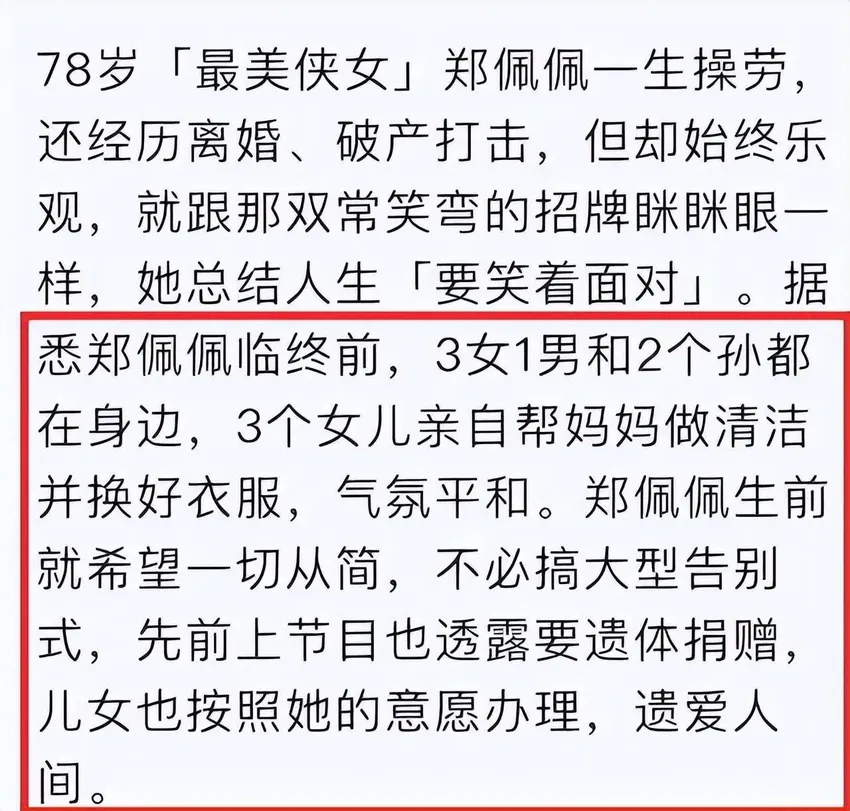 78岁「最美侠女」郑佩佩一生操劳，还经历离婚、破产打击，但却始终乐观，就跟那双常笑弯的招牌眯眯眼一样，她总结人生「要笑着面对」。据悉郑佩佩临终前，3女1男和2个孙都在身边，3个女儿亲自帮妈妈做清洁并换好衣服，气氛平和。郑佩佩生前就希望一切从简，不必搞大型告别式，先前上节目也透露要遗体捐赠，儿女也按照她的意愿办理，遗爱人间。